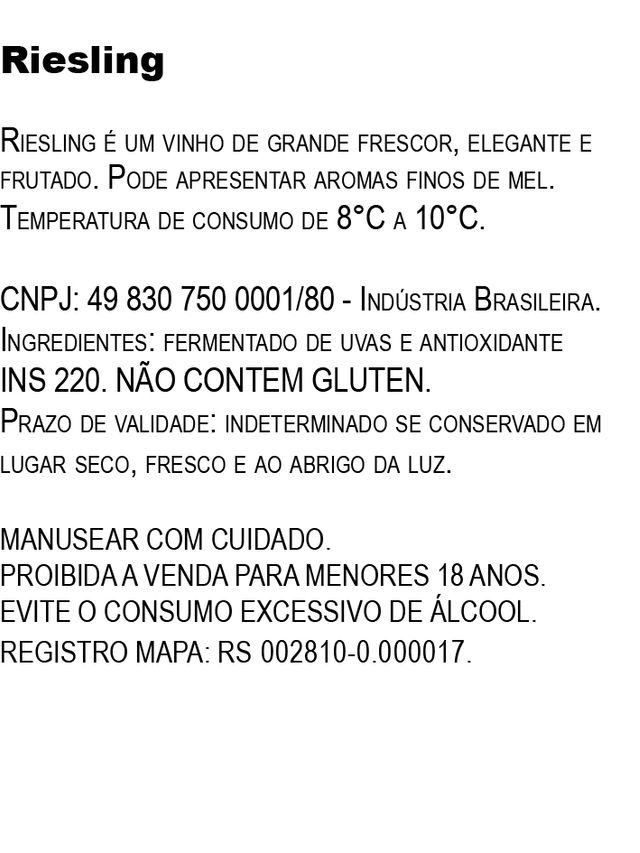 Riesling

Riesling é um vinho de grande frescor, elegante e frutado. Pode apresentar aromas finos de mel. Temperatura de consumo de 8°C a 10°C.

CNPJ: 49 830 750 0001/80 - Indústria Brasileira. Ingredientes: fermentado de uvas e antioxidante INS 220. NÃO CONTEM GLUTEN. Prazo de validade: indeterminado se conservado em lugar seco, fresco e ao abrigo da luz.

MANUSEAR COM CUIDADO.
PROIBIDA A VENDA PARA MENORES 18 ANOS.
EVITE O CONSUMO EXCESSIVO DE ÁLCOOL.
REGISTRO MAPA: RS 002810-0.000017.